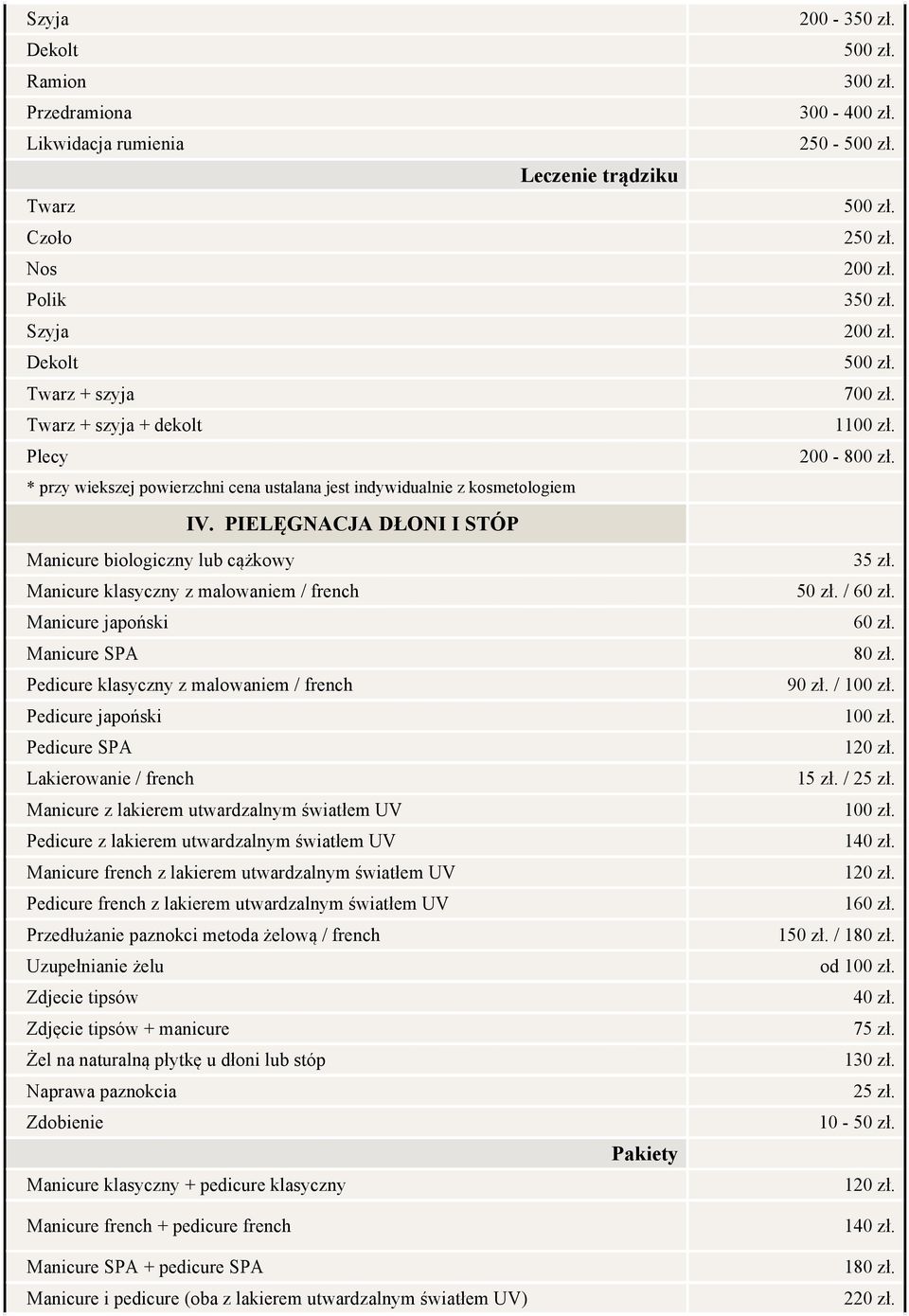 | | |
|---|---|
| Szyja | 200 - 350 zł. |
| Dekolt | 500 zł. |
| Ramion | 300 zł. |
| Przedramiona | 300 - 400 zł. |
| Likwidacja rumienia | 250 - 500 zł. |
| Leczenie trądziku | |
| Twarz | 500 zł. |
| Czoło | 250 zł. |
| Nos | 200 zł. |
| Polik | 350 zł. |
| Szyja | 200 zł. |
| Dekolt | 500 zł. |
| Twarz + szyja | 700 zł. |
| Twarz + szyja + dekolt | 1100 zł. |
| Plecy | 200 - 800 zł. |
| * przy wiekszej powierzchni cena ustalana jest indywidualnie z kosmetologiem | |
| IV. PIELĘGNACJA DŁONI I STÓP | |
| Manicure biologiczny lub cążkowy | 35 zł. |
| Manicure klasyczny z malowaniem / french | 50 zł. / 60 zł. |
| Manicure japoński | 60 zł. |
| Manicure SPA | 80 zł. |
| Pedicure klasyczny z malowaniem / french | 90 zł. / 100 zł. |
| Pedicure japoński | 100 zł. |
| Pedicure SPA | 120 zł. |
| Lakierowanie / french | 15 zł. / 25 zł. |
| Manicure z lakierem utwardzalnym światłem UV | 100 zł. |
| Pedicure z lakierem utwardzalnym światłem UV | 140 zł. |
| Manicure french z lakierem utwardzalnym światłem UV | 120 zł. |
| Pedicure french z lakierem utwardzalnym światłem UV | 160 zł. |
| Przedłużanie paznokci metoda żelową / french | 150 zł. / 180 zł. |
| Uzupełnianie żelu | od 100 zł. |
| Zdjecie tipsów | 40 zł. |
| Zdjęcie tipsów + manicure | 75 zł. |
| Żel na naturalną płytkę u dłoni lub stóp | 130 zł. |
| Naprawa paznokcia | 25 zł. |
| Zdobienie | 10 - 50 zł. |
| Pakiety | |
| Manicure klasyczny + pedicure klasyczny | 120 zł. |
| Manicure french + pedicure french | 140 zł. |
| Manicure SPA + pedicure SPA | 180 zł. |
| Manicure i pedicure (oba z lakierem utwardzalnym światłem UV) | 220 zł. |